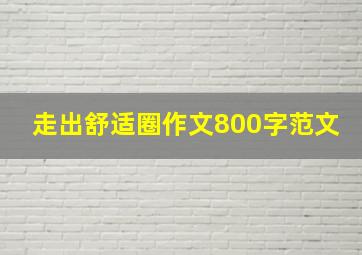 走出舒适圈作文800字范文